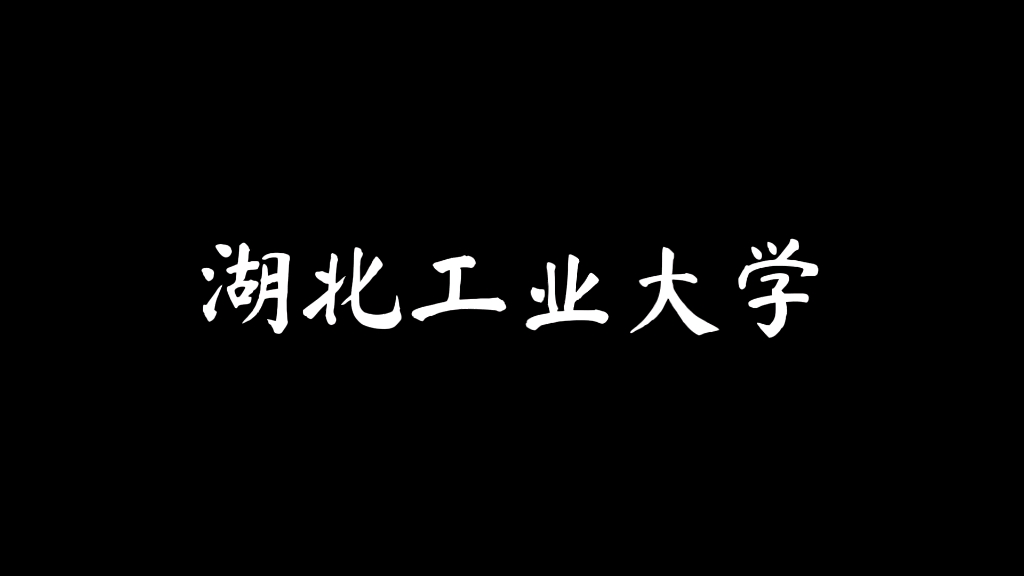 湖北工业大学